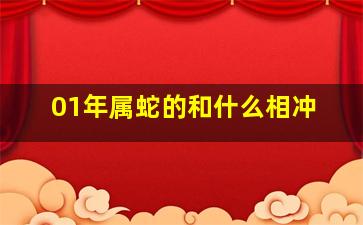 01年属蛇的和什么相冲